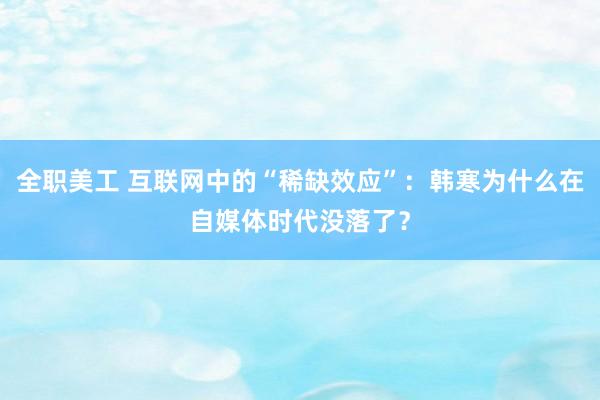 全职美工 互联网中的“稀缺效应”：韩寒为什么在自媒体时代没落了？